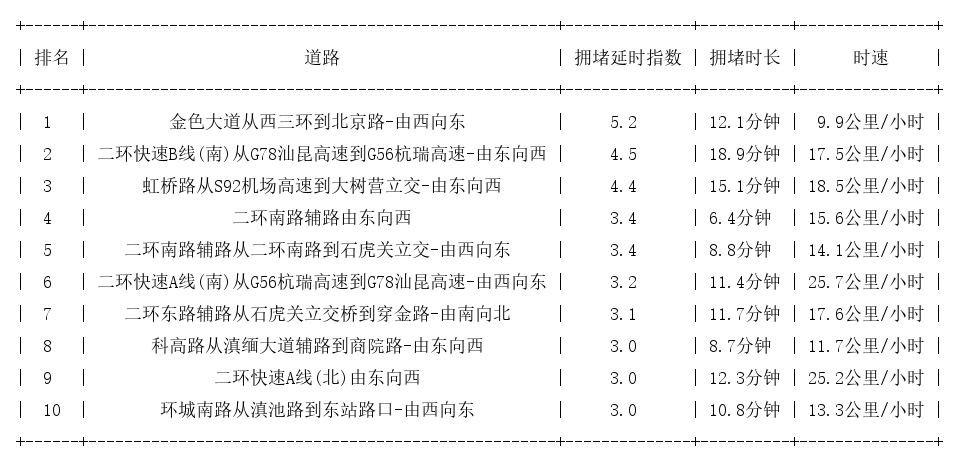 | 排名 | 道路 | 拥堵延时指数 | 拥堵时长 | 时速 |
|---|---|---|---|---|
| 1 | 金色大道从西三环到北京路-由西向东 | 5.2 | 12.1分钟 | 9.9公里/小时 |
| 2 | 二环快速B线(南)从G78汕昆高速到G56杭瑞高速-由东向西 | 4.5 | 18.9分钟 | 17.5公里/小时 |
| 3 | 虹桥路从S92机场高速到大树营立交-由东向西 | 4.4 | 15.1分钟 | 18.5公里/小时 |
| 4 | 二环南路辅路由东向西 | 3.4 | 6.4分钟 | 15.6公里/小时 |
| 5 | 二环南路辅路从二环南路到石虎关立交-由西向东 | 3.4 | 8.8分钟 | 14.1公里/小时 |
| 6 | 二环快速A线(南)从G56杭瑞高速到G78汕昆高速-由西向东 | 3.2 | 11.4分钟 | 25.7公里/小时 |
| 7 | 二环东路辅路从石虎关立交桥到穿金路-由南向北 | 3.1 | 11.7分钟 | 17.6公里/小时 |
| 8 | 科高路从滇缅大道辅路到商院路-由东向西 | 3.0 | 8.7分钟 | 11.7公里/小时 |
| 9 | 二环快速A线(北)由东向西 | 3.0 | 12.3分钟 | 25.2公里/小时 |
| 10 | 环城南路从滇池路到东站路口-由西向东 | 3.0 | 10.8分钟 | 13.3公里/小时 |